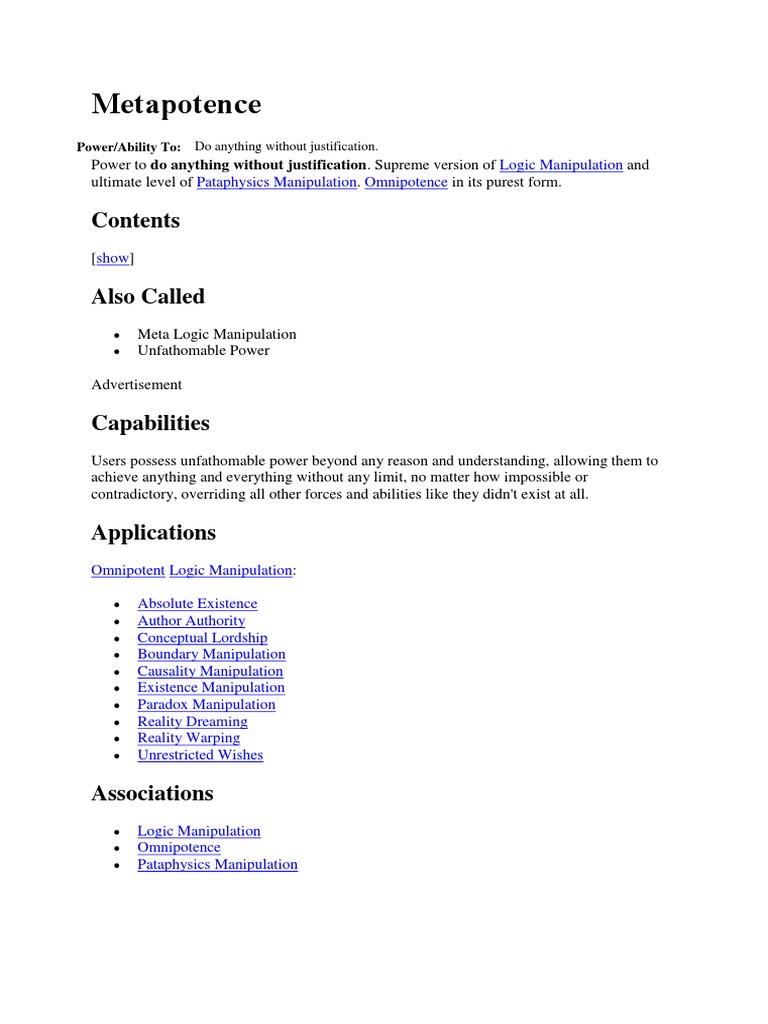 Metapotence

Power/Ability To: Do anything without justification.

Power to do anything without justification. Supreme version of Logic Manipulation and ultimate level of Pataphysics Manipulation. Omnipotence in its purest form.

Contents

[show]

Also Called

- Meta Logic Manipulation
- Unfathomable Power

Advertisement

Capabilities

Users possess unfathomable power beyond any reason and understanding, allowing them to achieve anything and everything without any limit, no matter how impossible or contradictory, overriding all other forces and abilities like they didn't exist at all.

Applications

Omnipotent Logic Manipulation:

- Absolute Existence
- Author Authority
- Conceptual Lordship
- Boundary Manipulation
- Causality Manipulation
- Existence Manipulation
- Paradox Manipulation
- Reality Dreaming
- Reality Warping
- Unrestricted Wishes

Associations

- Logic Manipulation
- Omnipotence
- Pataphysics Manipulation